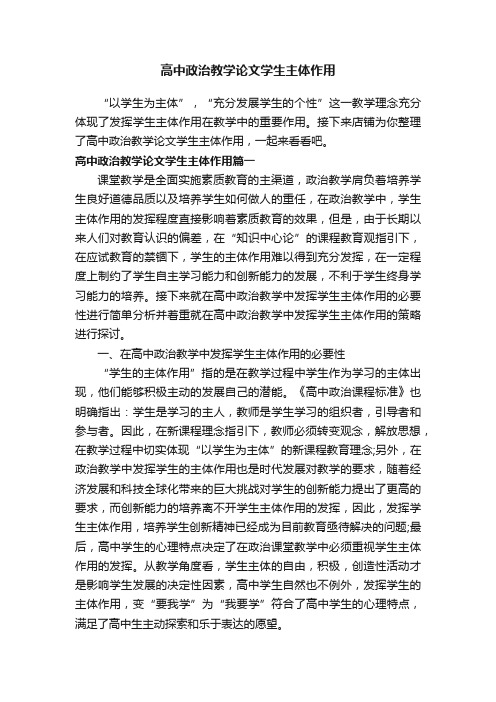 高中政治教学论文学生主体作用

“以学生为主体”，“充分发展学生的个性”这一教学理念充分体现了发挥学生主体作用在教学中的重要作用。接下来店铺为你整理了高中政治教学论文学生主体作用，一起来看看吧。

高中政治教学论文学生主体作用篇一

课堂教学是全面实施素质教育的主渠道，政治教学肩负着培养学生良好道德品质以及培养学生如何做人的重任，在政治教学中，学生主体作用的发挥程度直接影响着素质教育的效果，但是，由于长期以来人们对教育认识的偏差，在“知识中心论”的课程教育观指引下，在应试教育的禁锢下，学生的主体作用难以得到充分发挥，在一定程度上制约了学生自主学习能力和创新能力的发展，不利于学生终身学习能力的培养。接下来就在高中政治教学中发挥学生主体作用的必要性进行简单分析并着重就在高中政治教学中发挥学生主体作用的策略进行探讨。

一、在高中政治教学中发挥学生主体作用的必要性

“学生的主体作用”指的是在教学过程中学生作为学习的主体出现，他们能够积极主动的发展自己的潜能。《高中政治课程标准》也明确指出：学生是学习的主人，教师是学生学习的组织者，引导者和参与者。因此，在新课程理念指引下，教师必须转变观念，解放思想，在教学过程中切实体现“以学生为主体”的新课程教育理念;另外，在政治教学中发挥学生的主体作用也是时代发展对教学的要求，随着经济发展和科技全球化带来的巨大挑战对学生的创新能力提出了更高的要求，而创新能力的培养离不开学生主体作用的发挥，因此，发挥学生主体作用，培养学生创新精神已经成为目前教育亟待解决的问题;最后，高中学生的心理特点决定了在政治课堂教学中必须重视学生主体作用的发挥。从教学角度看，学生主体的自由，积极，创造性活动才是影响学生发展的决定性因素，高中学生自然也不例外，发挥学生的主体作用，变“要我学”为“我要学”符合了高中学生的心理特点，满足了高中生主动探索和乐于表达的愿望。